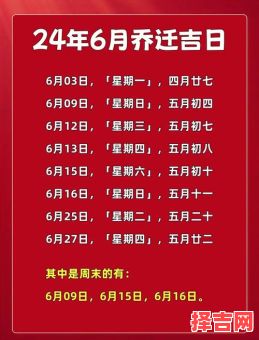 24年6月乔迁吉日

6月03日，「星期一」，四月廿七
6月09日，「星期日」，五月初四
6月12日，「星期三」，五月初七
6月13日，「星期四」，五月初八
6月15日，「星期六」，五月初十
6月16日，「星期日」，五月十一
6月25日，「星期二」，五月二十
6月27日，「星期四」，五月廿二

其中是周末的有：
6月09日，6月15日，6月16日。

择吉网